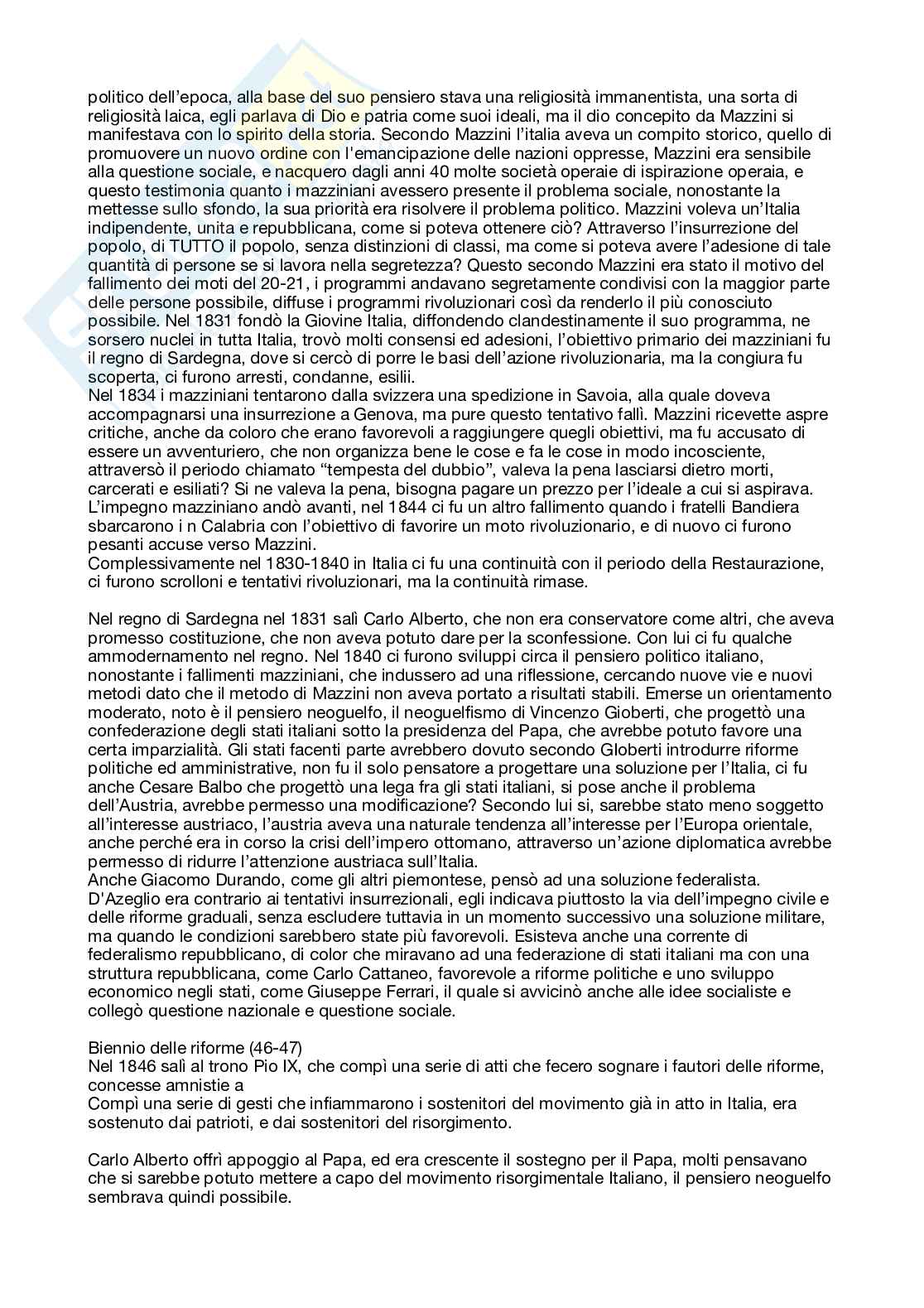 politico dell'epoca, alla base del suo pensiero stava una religiosità immanentista, una sorta di religiosità laica, egli parlava di Dio e patria come suoi ideali, ma il dio concepito da Mazzini si manifestava con lo spirito della storia. Secondo Mazzini l'italia aveva un compito storico, quello di promuovere un nuovo ordine con l'emancipazione delle nazioni oppresse, Mazzini era sensibile alla questione sociale, e nacquero dagli anni 40 molte società operaie di ispirazione operaia, e questo testimonia quanto i mazziniani avessero presente il problema sociale, nonostante la mettesse sullo sfondo, la sua priorità era risolvere il problema politico. Mazzini voleva un'Italia indipendente, unita e repubblicana, come si poteva ottenere ciò? Attraverso l'insurrezione del popolo, di TUTTO il popolo, senza distinzioni di classi, ma come si poteva avere l'adesione di tale quantità di persone se si lavora nella segretezza? Questo secondo Mazzini era stato il motivo del fallimento dei moti del 20-21, i programmi andavano segretamente condivisi con la maggior parte delle persone possibile, diffuse i programmi rivoluzionari così da renderlo il più conosciuto possibile. Nel 1831 fondò la Giovine Italia, diffondendo clandestinamente il suo programma, ne sorsero nuclei in tutta Italia, trovò molti consensi ed adesioni, l'obiettivo primario dei mazziniani fu il regno di Sardegna, dove si cercò di porre le basi dell'azione rivoluzionaria, ma la congiura fu scoperta, ci furono arresti, condanne, esilii.
Nel 1834 i mazziniani tentarono dalla svizzera una spedizione in Savoia, alla quale doveva accompagnarsi una insurrezione a Genova, ma pure questo tentativo fallì. Mazzini ricevette aspre critiche, anche da coloro che erano favorevoli a raggiungere quegli obiettivi, ma fu accusato di essere un avventuriero, che non organizza bene le cose e fa le cose in modo incosciente, attraversò il periodo chiamato "tempesta del dubbio", valeva la pena lasciarsi dietro morti, carcerati e esiliati? Si ne valeva la pena, bisogna pagare un prezzo per l'ideale a cui si aspirava. L'impegno mazziniano andò avanti, nel 1844 ci fu un altro fallimento quando i fratelli Bandiera sbarcarono i n Calabria con l'obiettivo di favorire un moto rivoluzionario, e di nuovo ci furono pesanti accuse verso Mazzini.
Complessivamente nel 1830-1840 in Italia ci fu una continuità con il periodo della Restaurazione, ci furono scrolloni e tentativi rivoluzionari, ma la continuità rimase.

Nel regno di Sardegna nel 1831 salì Carlo Alberto, che non era conservatore come altri, che aveva promesso costituzione, che non aveva potuto dare per la sconfessione. Con lui ci fu qualche ammodernamento nel regno. Nel 1840 ci furono sviluppi circa il pensiero politico italiano, nonostante i fallimenti mazziniani, che indussero ad una riflessione, cercando nuove vie e nuovi metodi dato che il metodo di Mazzini non aveva portato a risultati stabili. Emerse un orientamento moderato, noto è il pensiero neoguelfo, il neoguelfismo di Vincenzo Gioberti, che progettò una confederazione degli stati italiani sotto la presidenza del Papa, che avrebbe potuto favore una certa imparzialità. Gli stati facenti parte avrebbero dovuto secondo Globerti introdurre riforme politiche ed amministrative, non fu il solo pensatore a progettare una soluzione per l'Italia, ci fu anche Cesare Balbo che progettò una lega fra gli stati italiani, si pose anche il problema dell'Austria, avrebbe permesso una modificazione? Secondo lui si, sarebbe stato meno soggetto all'interesse austriaco, l'austria aveva una naturale tendenza all'interesse per l'Europa orientale, anche perché era in corso la crisi dell'impero ottomano, attraverso un'azione diplomatica avrebbe permesso di ridurre l'attenzione austriaca sull'Italia.
Anche Giacomo Durando, come gli altri piemontese, pensò ad una soluzione federalista. D'Azeglio era contrario ai tentativi insurrezionali, egli indicava piuttosto la via dell'impegno civile e delle riforme graduali, senza escludere tuttavia in un momento successivo una soluzione militare, ma quando le condizioni sarebbero state più favorevoli. Esisteva anche una corrente di federalismo repubblicano, di color che miravano ad una federazione di stati italiani ma con una struttura repubblicana, come Carlo Cattaneo, favorevole a riforme politiche e uno sviluppo economico negli stati, come Giuseppe Ferrari, il quale si avvicinò anche alle idee socialiste e collegò questione nazionale e questione sociale.

Biennio delle riforme (46-47)
Nel 1846 salì al trono Pio IX, che compì una serie di atti che fecero sognare i fautori delle riforme, concesse amnistie a
Compì una serie di gesti che infiammarono i sostenitori del movimento già in atto in Italia, era sostenuto dai patrioti, e dai sostenitori del risorgimento.

Carlo Alberto offrì appoggio al Papa, ed era crescente il sostegno per il Papa, molti pensavano che si sarebbe potuto mettere a capo del movimento risorgimentale Italiano, il pensiero neoguelfo sembrava quindi possibile.